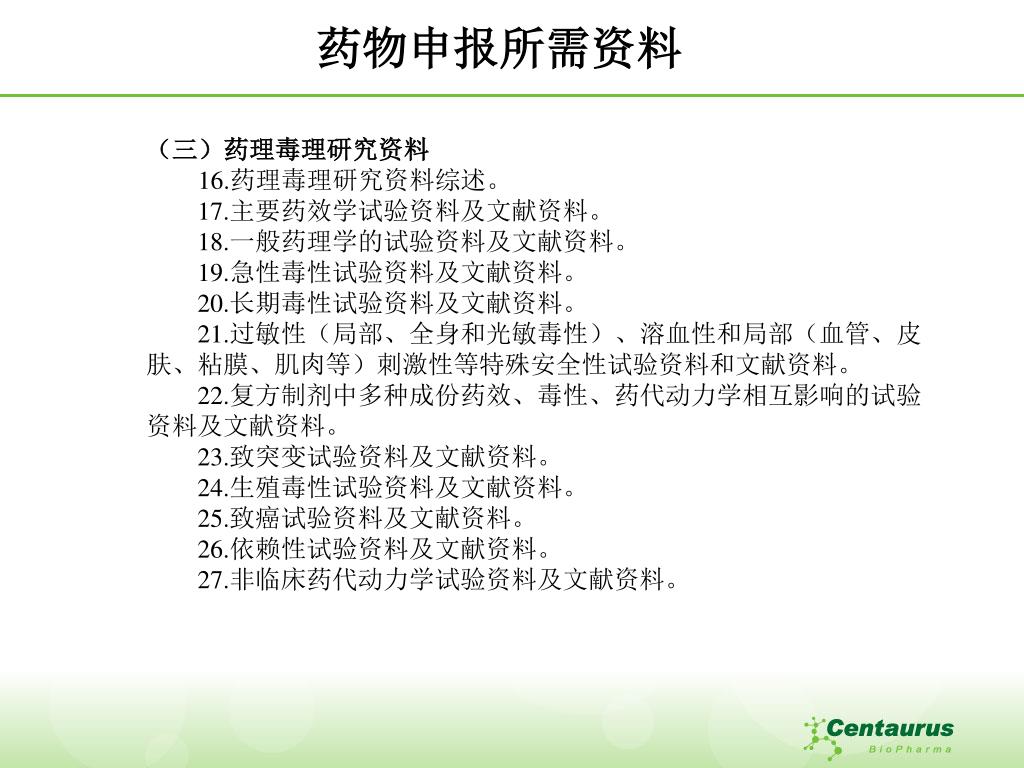 药物申报所需资料

（三）药理毒理研究资料

16.药理毒理研究资料综述。

17.主要药效学试验资料及文献资料。

18.一般药理学的试验资料及文献资料。

19.急性毒性试验资料及文献资料。

20.长期毒性试验资料及文献资料。

21.过敏性（局部、全身和光敏毒性）、溶血性和局部（血管、皮肤、粘膜、肌肉等）刺激性等特殊安全性试验资料和文献资料。

22.复方制剂中多种成份药效、毒性、药代动力学相互影响的试验资料及文献资料。

23.致突变试验资料及文献资料。

24.生殖毒性试验资料及文献资料。

25.致癌试验资料及文献资料。

26.依赖性试验资料及文献资料。

27.非临床药代动力学试验资料及文献资料。

Centaurus
BioPharma